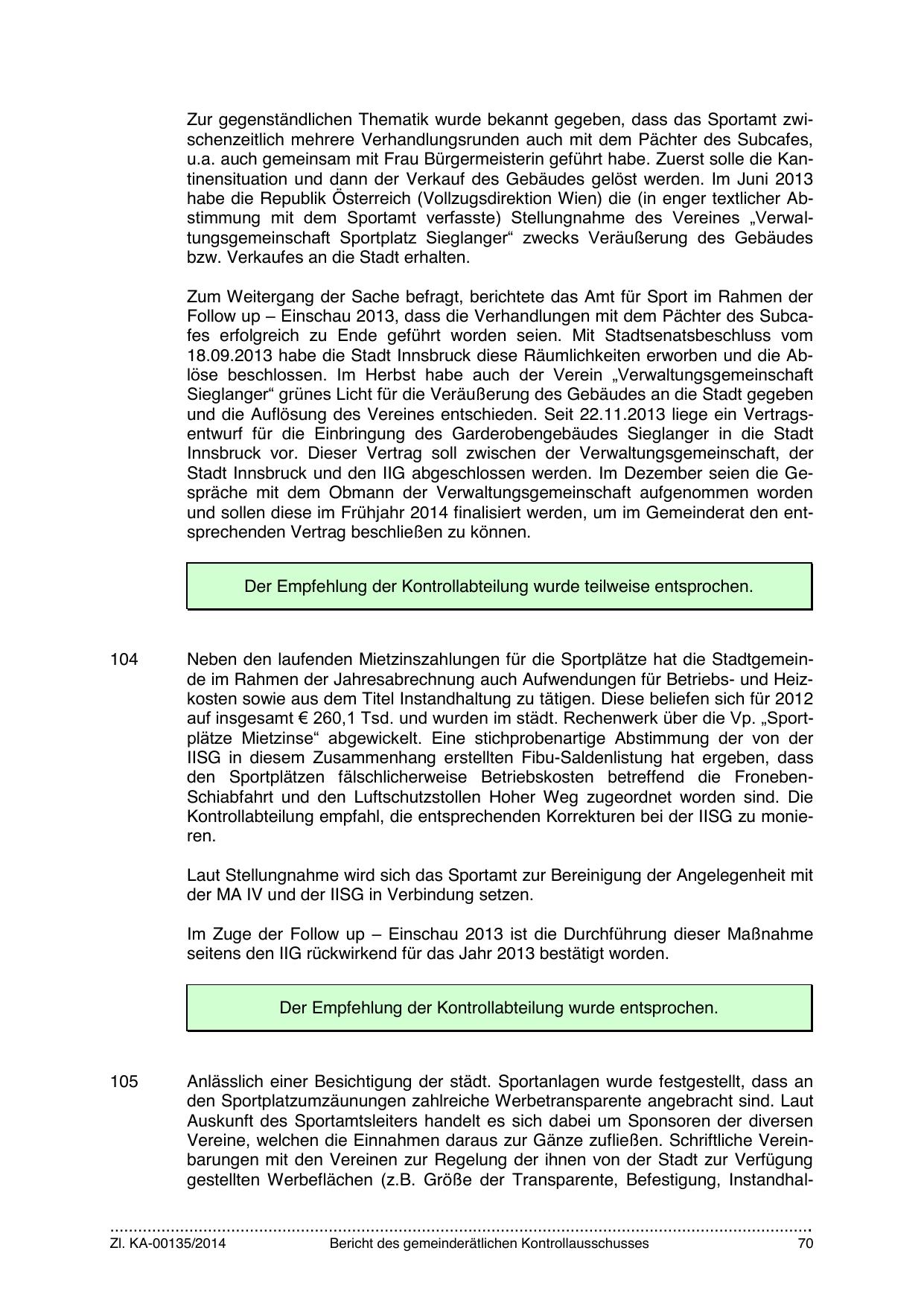 Zur gegenständlichen Thematik wurde bekannt gegeben, dass das Sportamt zwischenzeitlich mehrere Verhandlungsrunden auch mit dem Pächter des Subcafes, u.a. auch gemeinsam mit Frau Bürgermeisterin geführt habe. Zuerst solle die Kantinensituation und dann der Verkauf des Gebäudes gelöst werden. Im Juni 2013 habe die Republik Österreich (Vollzugsdirektion Wien) die (in enger textlicher Abstimmung mit dem Sportamt verfasste) Stellungnahme des Vereines „Verwaltungsgemeinschaft Sportplatz Sieglanger“ zwecks Veräußerung des Gebäudes bzw. Verkaufes an die Stadt erhalten.

Zum Weitergang der Sache befragt, berichtete das Amt für Sport im Rahmen der Follow up – Einschau 2013, dass die Verhandlungen mit dem Pächter des Subcafes erfolgreich zu Ende geführt worden seien. Mit Stadtsenatsbeschluss vom 18.09.2013 habe die Stadt Innsbruck diese Räumlichkeiten erworben und die Ablöse beschlossen. Im Herbst habe auch der Verein „Verwaltungsgemeinschaft Sieglanger“ grünes Licht für die Veräußerung des Gebäudes an die Stadt gegeben und die Auflösung des Vereines entschieden. Seit 22.11.2013 liege ein Vertragsentwurf für die Einbringung des Garderobengebäudes Sieglanger in die Stadt Innsbruck vor. Dieser Vertrag soll zwischen der Verwaltungsgemeinschaft, der Stadt Innsbruck und den IIG abgeschlossen werden. Im Dezember seien die Gespräche mit dem Obmann der Verwaltungsgemeinschaft aufgenommen worden und sollen diese im Frühjahr 2014 finalisiert werden, um im Gemeinderat den entsprechenden Vertrag beschließen zu können.

Der Empfehlung der Kontrollabteilung wurde teilweise entsprochen.

104 Neben den laufenden Mietzinszahlungen für die Sportplätze hat die Stadtgemeinde im Rahmen der Jahresabrechnung auch Aufwendungen für Betriebs- und Heizkosten sowie aus dem Titel Instandhaltung zu tätigen. Diese beliefen sich für 2012 auf insgesamt € 260,1 Tsd. und wurden im städt. Rechenwerk über die Vp. „Sportplätze Mietzinse“ abgewickelt. Eine stichprobenartige Abstimmung der von der IISG in diesem Zusammenhang erstellten Fibu-Saldenlistung hat ergeben, dass den Sportplätzen fälschlicherweise Betriebskosten betreffend die Froneben-Schiabfahrt und den Luftschutzstollen Hoher Weg zugeordnet worden sind. Die Kontrollabteilung empfahl, die entsprechenden Korrekturen bei der IISG zu monieren.

Laut Stellungnahme wird sich das Sportamt zur Bereinigung der Angelegenheit mit der MA IV und der IISG in Verbindung setzen.

Im Zuge der Follow up – Einschau 2013 ist die Durchführung dieser Maßnahme seitens den IIG rückwirkend für das Jahr 2013 bestätigt worden.

Der Empfehlung der Kontrollabteilung wurde entsprochen.

105 Anlässlich einer Besichtigung der städt. Sportanlagen wurde festgestellt, dass an den Sportplatzumzäunungen zahlreiche Werbetransparente angebracht sind. Laut Auskunft des Sportamtsleiters handelt es sich dabei um Sponsoren der diversen Vereine, welchen die Einnahmen daraus zur Gänze zufließen. Schriftliche Vereinbarungen mit den Vereinen zur Regelung der ihnen von der Stadt zur Verfügung gestellten Werbeflächen (z.B. Größe der Transparente, Befestigung, Instandhal-

Zl. KA-00135/2014 Bericht des gemeinderätlichen Kontrollausschusses 70